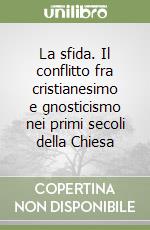 unilibro

La sfida. Il conflitto fra cristianesimo e gnosticismo nei primi secoli della Chiesa

COPERTINA NON DISPONIBILE